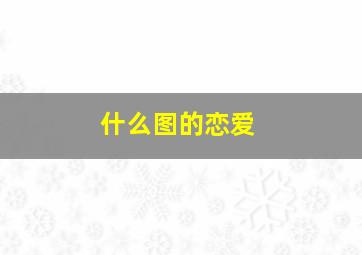 什么图的恋爱